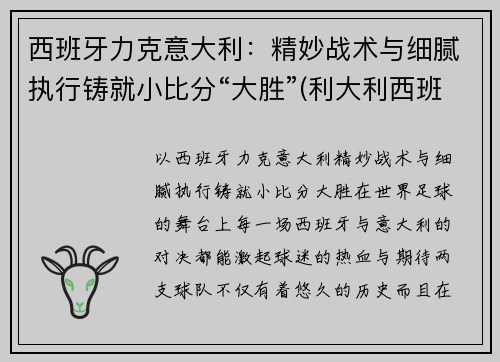 西班牙力克意大利：精妙战术与细腻执行铸就小比分“大胜”(利大利西班

以西班牙力克意大利精妙战术与细腻执行铸就小比分大胜在世界足球的舞台上每一场西班牙与意大利的对决都能激起球迷的热血与期待两支球队不仅有着悠久的历史而且在